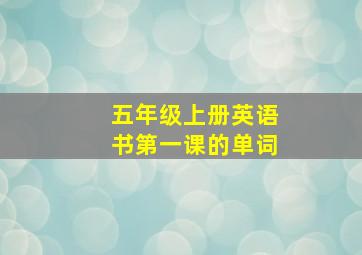 五年级上册英语书第一课的单词